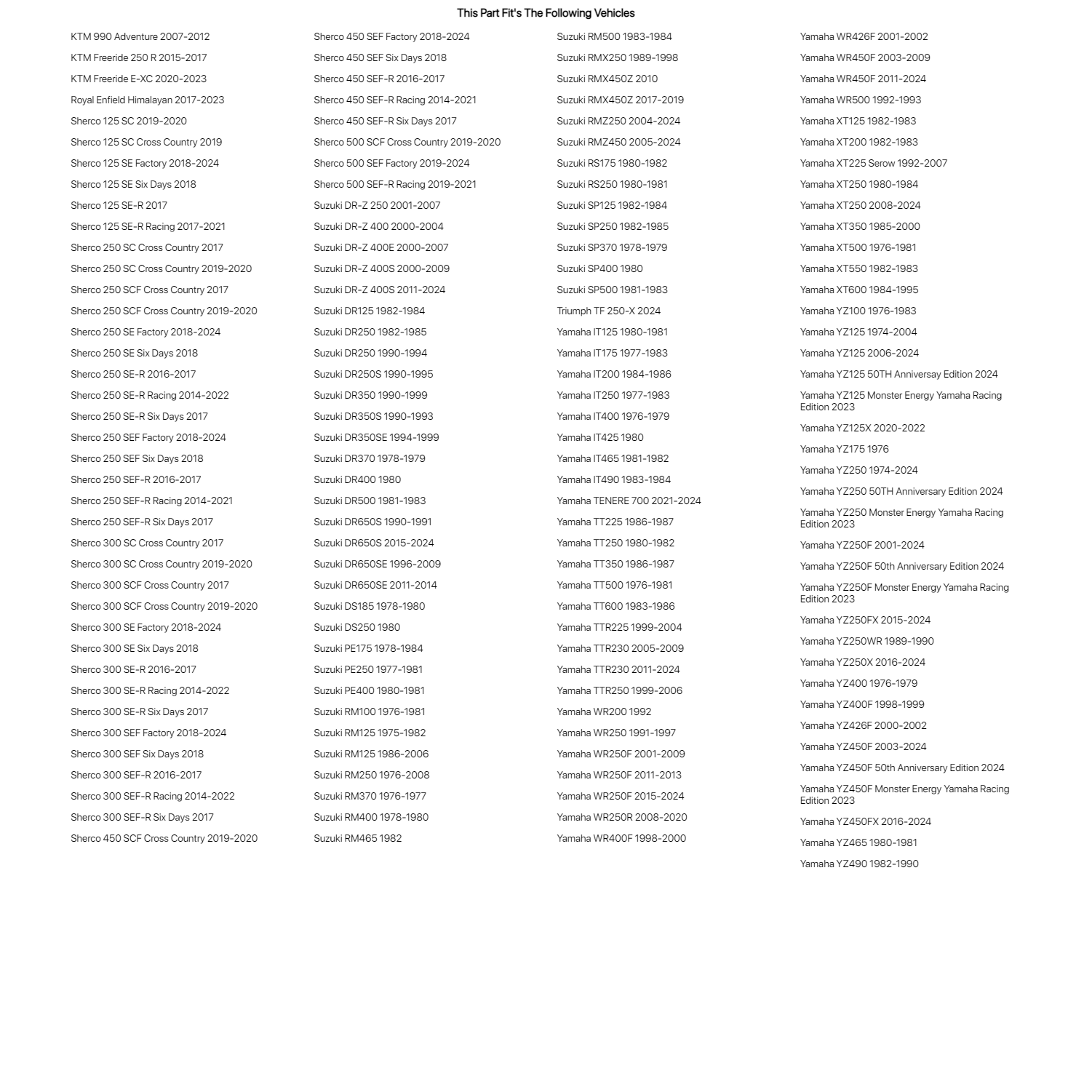 This Part Fit's The Following Vehicles

KTM 990 Adventure 2007-2012
KTM Freeride 250 R 2015-2017
KTM Freeride E-XC 2020-2023
Royal Enfield Himalayan 2017-2023
Sherco 125 SC 2019-2020
Sherco 125 SC Cross Country 2019
Sherco 125 SE Factory 2018-2024
Sherco 125 SE Six Days 2018
Sherco 125 SE-R 2017
Sherco 125 SE-R Racing 2017-2021
Sherco 250 SC Cross Country 2017
Sherco 250 SC Cross Country 2019-2020
Sherco 250 SCF Cross Country 2017
Sherco 250 SCF Cross Country 2019-2020
Sherco 250 SE Factory 2018-2024
Sherco 250 SE Six Days 2018
Sherco 250 SE-R 2016-2017
Sherco 250 SE-R Racing 2014-2022
Sherco 250 SE-R Six Days 2017
Sherco 250 SEF Factory 2018-2024
Sherco 250 SEF Six Days 2018
Sherco 250 SEF-R 2016-2017
Sherco 250 SEF-R Racing 2014-2021
Sherco 250 SEF-R Six Days 2017
Sherco 300 SC Cross Country 2017
Sherco 300 SC Cross Country 2019-2020
Sherco 300 SCF Cross Country 2017
Sherco 300 SCF Cross Country 2019-2020
Sherco 300 SE Factory 2018-2024
Sherco 300 SE Six Days 2018
Sherco 300 SE-R 2016-2017
Sherco 300 SE-R Racing 2014-2022
Sherco 300 SE-R Six Days 2017
Sherco 300 SEF Factory 2018-2024
Sherco 300 SEF Six Days 2018
Sherco 300 SEF-R 2016-2017
Sherco 300 SEF-R Racing 2014-2022
Sherco 300 SEF-R Six Days 2017
Sherco 450 SCF Cross Country 2019-2020

Sherco 450 SEF Factory 2018-2024
Sherco 450 SEF Six Days 2018
Sherco 450 SEF-R 2016-2017
Sherco 450 SEF-R Racing 2014-2021
Sherco 450 SEF-R Six Days 2017
Sherco 500 SCF Cross Country 2019-2020
Sherco 500 SEF Factory 2019-2024
Sherco 500 SEF-R Racing 2019-2021
Suzuki DR-Z 250 2001-2007
Suzuki DR-Z 400 2000-2004
Suzuki DR-Z 400E 2000-2007
Suzuki DR-Z 400S 2000-2009
Suzuki DR-Z 400S 2011-2024
Suzuki DR125 1982-1984
Suzuki DR250 1982-1985
Suzuki DR250 1990-1994
Suzuki DR250S 1990-1995
Suzuki DR350 1990-1999
Suzuki DR350S 1990-1993
Suzuki DR350SE 1994-1999
Suzuki DR370 1978-1979
Suzuki DR400 1980
Suzuki DR500 1981-1983
Suzuki DR650S 1990-1991
Suzuki DR650S 2015-2024
Suzuki DR650SE 1996-2009
Suzuki DR650SE 2011-2014
Suzuki DS185 1978-1980
Suzuki DS250 1980
Suzuki PE175 1978-1984
Suzuki PE250 1977-1981
Suzuki PE400 1980-1981
Suzuki RM100 1976-1981
Suzuki RM125 1975-1982
Suzuki RM125 1986-2006
Suzuki RM250 1976-2008
Suzuki RM370 1976-1977
Suzuki RM400 1978-1980
Suzuki RM465 1982

Suzuki RM500 1983-1984
Suzuki RMX250 1989-1998
Suzuki RMX450Z 2010
Suzuki RMX450Z 2017-2019
Suzuki RMZ250 2004-2024
Suzuki RMZ450 2005-2024
Suzuki RS175 1980-1982
Suzuki RS250 1980-1981
Suzuki SP125 1982-1984
Suzuki SP250 1982-1985
Suzuki SP370 1978-1979
Suzuki SP400 1980
Suzuki SP500 1981-1983
Triumph TF 250-X 2024
Yamaha IT125 1980-1981
Yamaha IT175 1977-1983
Yamaha IT200 1984-1986
Yamaha IT250 1977-1983
Yamaha IT400 1976-1979
Yamaha IT425 1980
Yamaha IT465 1981-1982
Yamaha IT490 1983-1984
Yamaha TENERE 700 2021-2024
Yamaha TT225 1986-1987
Yamaha TT250 1980-1982
Yamaha TT350 1986-1987
Yamaha TT500 1976-1981
Yamaha TT600 1983-1986
Yamaha TTR225 1999-2004
Yamaha TTR230 2005-2009
Yamaha TTR230 2011-2024
Yamaha TTR250 1999-2006
Yamaha WR200 1992
Yamaha WR250 1991-1997
Yamaha WR250F 2001-2009
Yamaha WR250F 2011-2013
Yamaha WR250F 2015-2024
Yamaha WR250R 2008-2020
Yamaha WR400F 1998-2000

Yamaha WR426F 2001-2002
Yamaha WR450F 2003-2009
Yamaha WR450F 2011-2024
Yamaha WR500 1992-1993
Yamaha XT125 1982-1983
Yamaha XT200 1982-1983
Yamaha XT225 Serow 1992-2007
Yamaha XT250 1980-1984
Yamaha XT250 2008-2024
Yamaha XT350 1985-2000
Yamaha XT500 1976-1981
Yamaha XT550 1982-1983
Yamaha XT600 1984-1995
Yamaha YZ100 1976-1983
Yamaha YZ125 1974-2004
Yamaha YZ125 2006-2024
Yamaha YZ125 50TH Anniversay Edition 2024
Yamaha YZ125 Monster Energy Yamaha Racing Edition 2023
Yamaha YZ125X 2020-2022
Yamaha YZ175 1976
Yamaha YZ250 1974-2024
Yamaha YZ250 50TH Anniversary Edition 2024
Yamaha YZ250 Monster Energy Yamaha Racing Edition 2023
Yamaha YZ250F 2001-2024
Yamaha YZ250F 50th Anniversary Edition 2024
Yamaha YZ250F Monster Energy Yamaha Racing Edition 2023
Yamaha YZ250FX 2015-2024
Yamaha YZ250WR 1989-1990
Yamaha YZ250X 2016-2024
Yamaha YZ400 1976-1979
Yamaha YZ400F 1998-1999
Yamaha YZ426F 2000-2002
Yamaha YZ450F 2003-2024
Yamaha YZ450F 50th Anniversary Edition 2024
Yamaha YZ450F Monster Energy Yamaha Racing Edition 2023
Yamaha YZ450FX 2016-2024
Yamaha YZ465 1980-1981
Yamaha YZ490 1982-1990